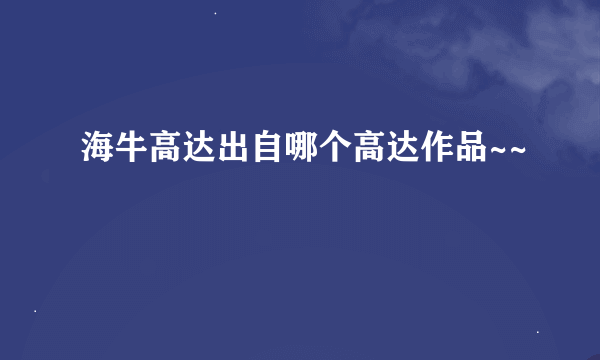 海牛高达出自哪个高达作品~~